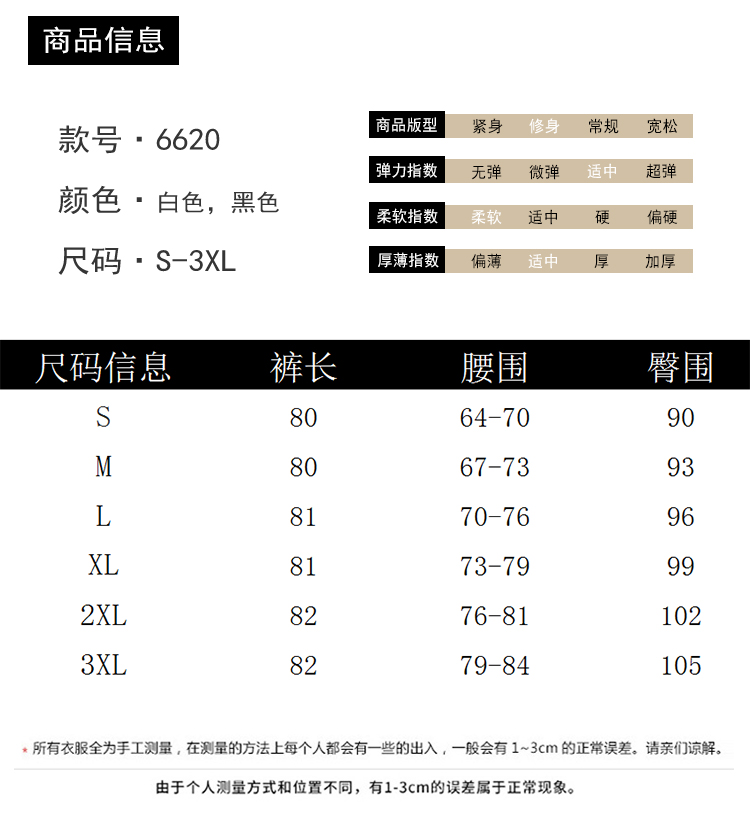 商品信息

款号 · 6620

颜色 · 白色，黑色

尺码 · S-3XL

| 商品版型 | 紧身 | 修身 | 常规 | 宽松 |
|---|---|---|---|---|
| 弹力指数 | 无弹 | 微弹 | 适中 | 超弹 |
| 柔软指数 | 柔软 | 适中 | 硬 | 偏硬 |
| 厚薄指数 | 偏薄 | 适中 | 厚 | 加厚 |

| 尺码信息 | 裤长 | 腰围 | 臀围 |
|---|---|---|---|
| S | 80 | 64-70 | 90 |
| M | 80 | 67-73 | 93 |
| L | 81 | 70-76 | 96 |
| XL | 81 | 73-79 | 99 |
| 2XL | 82 | 76-81 | 102 |
| 3XL | 82 | 79-84 | 105 |

* 所有衣服全为手工测量，在测量的方法上每个人都会有一些的出入，一般会有 1~3cm 的正常误差。请亲们谅解。

由于个人测量方式和位置不同，有1-3cm的误差属于正常现象。